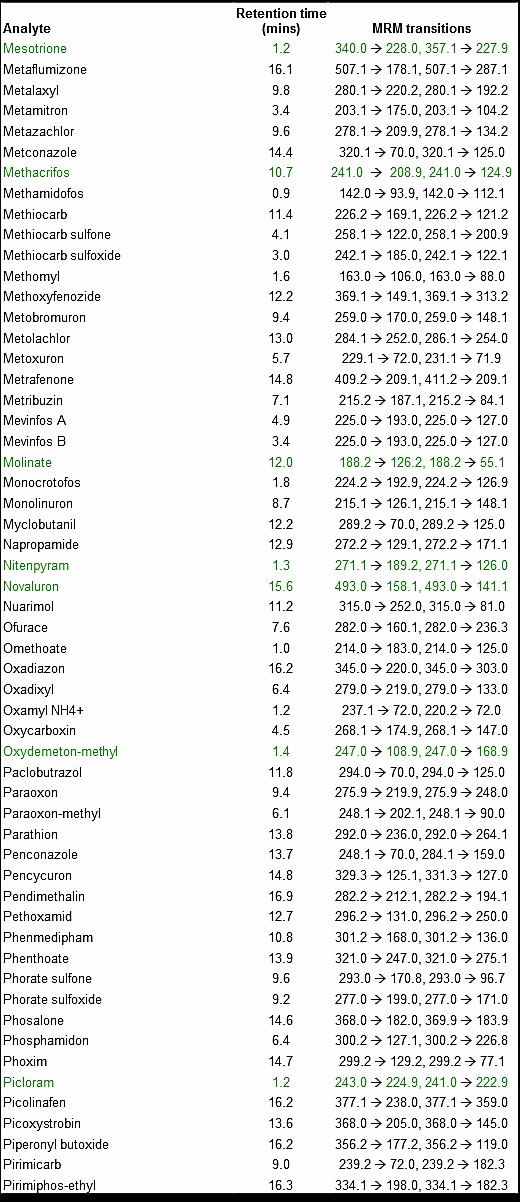 | Analyte | Retention time (mins) | MRM transitions |
|---|---|---|
| Mesotrione | 1.2 | 340.0 → 228.0, 357.1 → 227.9 |
| Metaflumizone | 16.1 | 507.1 → 178.1, 507.1 → 287.1 |
| Metalaxyl | 9.8 | 280.1 → 220.2, 280.1 → 192.2 |
| Metamitron | 3.4 | 203.1 → 175.0, 203.1 → 104.2 |
| Metazachlor | 9.6 | 278.1 → 209.9, 278.1 → 134.2 |
| Metconazole | 14.4 | 320.1 → 70.0, 320.1 → 125.0 |
| Methacrifos | 10.7 | 241.0 → 208.9, 241.0 → 124.9 |
| Methamidofos | 0.9 | 142.0 → 93.9, 142.0 → 112.1 |
| Methiocarb | 11.4 | 226.2 → 169.1, 226.2 → 121.2 |
| Methiocarb sulfone | 4.1 | 258.1 → 122.0, 258.1 → 200.9 |
| Methiocarb sulfoxide | 3.0 | 242.1 → 185.0, 242.1 → 122.1 |
| Methomyl | 1.6 | 163.0 → 106.0, 163.0 → 88.0 |
| Methoxyfenozide | 12.2 | 369.1 → 149.1, 369.1 → 313.2 |
| Metobromuron | 9.4 | 259.0 → 170.0, 259.0 → 148.1 |
| Metolachlor | 13.0 | 284.1 → 252.0, 286.1 → 254.0 |
| Metoxuron | 5.7 | 229.1 → 72.0, 231.1 → 71.9 |
| Metrafenone | 14.8 | 409.2 → 209.1, 411.2 → 209.1 |
| Metribuzin | 7.1 | 215.2 → 187.1, 215.2 → 84.1 |
| Mevinfos A | 4.9 | 225.0 → 193.0, 225.0 → 127.0 |
| Mevinfos B | 3.4 | 225.0 → 193.0, 225.0 → 127.0 |
| Molinate | 12.0 | 188.2 → 126.2, 188.2 → 55.1 |
| Monocrotofos | 1.8 | 224.2 → 192.9, 224.2 → 126.9 |
| Monolinuron | 8.7 | 215.1 → 126.1, 215.1 → 148.1 |
| Myclobutanil | 12.2 | 289.2 → 70.0, 289.2 → 125.0 |
| Napropamide | 12.9 | 272.2 → 129.1, 272.2 → 171.1 |
| Nitenpyram | 1.3 | 271.1 → 189.2, 271.1 → 126.0 |
| Novaluron | 15.6 | 493.0 → 158.1, 493.0 → 141.1 |
| Nuarimol | 11.2 | 315.0 → 252.0, 315.0 → 81.0 |
| Ofurace | 7.6 | 282.0 → 160.1, 282.0 → 236.3 |
| Omethoate | 1.0 | 214.0 → 183.0, 214.0 → 125.0 |
| Oxadiazon | 16.2 | 345.0 → 220.0, 345.0 → 303.0 |
| Oxadixyl | 6.4 | 279.0 → 219.0, 279.0 → 133.0 |
| Oxamyl NH4+ | 1.2 | 237.1 → 72.0, 220.2 → 72.0 |
| Oxycarboxin | 4.5 | 268.1 → 174.9, 268.1 → 147.0 |
| Oxydemeton-methyl | 1.4 | 247.0 → 108.9, 247.0 → 168.9 |
| Paclobutrazol | 11.8 | 294.0 → 70.0, 294.0 → 125.0 |
| Paraoxon | 9.4 | 275.9 → 219.9, 275.9 → 248.0 |
| Paraoxon-methyl | 6.1 | 248.1 → 202.1, 248.1 → 90.0 |
| Parathion | 13.8 | 292.0 → 236.0, 292.0 → 264.1 |
| Penconazole | 13.7 | 248.1 → 70.0, 284.1 → 159.0 |
| Pencycuron | 14.8 | 329.3 → 125.1, 331.3 → 127.0 |
| Pendimethalin | 16.9 | 282.2 → 212.1, 282.2 → 194.1 |
| Pethoxamid | 12.7 | 296.2 → 131.0, 296.2 → 250.0 |
| Phenmedipham | 10.8 | 301.2 → 168.0, 301.2 → 136.0 |
| Phenthoate | 13.9 | 321.0 → 247.0, 321.0 → 275.1 |
| Phorate sulfone | 9.6 | 293.0 → 170.8, 293.0 → 96.7 |
| Phorate sulfoxide | 9.2 | 277.0 → 199.0, 277.0 → 171.0 |
| Phosalone | 14.6 | 368.0 → 182.0, 369.9 → 183.9 |
| Phosphamidon | 6.4 | 300.2 → 127.1, 300.2 → 226.8 |
| Phoxim | 14.7 | 299.2 → 129.2, 299.2 → 77.1 |
| Picloram | 1.2 | 243.0 → 224.9, 241.0 → 222.9 |
| Picolinafen | 16.2 | 377.1 → 238.0, 377.1 → 359.0 |
| Picoxystrobin | 13.6 | 368.0 → 205.0, 368.0 → 145.0 |
| Piperonyl butoxide | 16.2 | 356.2 → 177.2, 356.2 → 119.0 |
| Pirimicarb | 9.0 | 239.2 → 72.0, 239.2 → 182.3 |
| Pirimiphos-ethyl | 16.3 | 334.1 → 198.0, 334.1 → 182.3 |